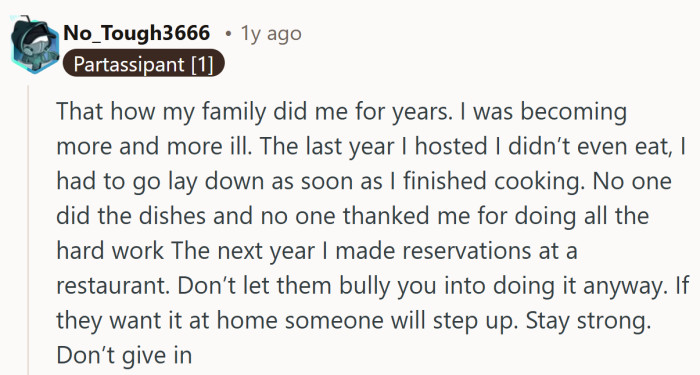 No_Tough3666 • 1y ago
Partassipant [1]

That how my family did me for years. I was becoming more and more ill. The last year I hosted I didn’t even eat, I had to go lay down as soon as I finished cooking. No one did the dishes and no one thanked me for doing all the hard work The next year I made reservations at a restaurant. Don’t let them bully you into doing it anyway. If they want it at home someone will step up. Stay strong. Don’t give in